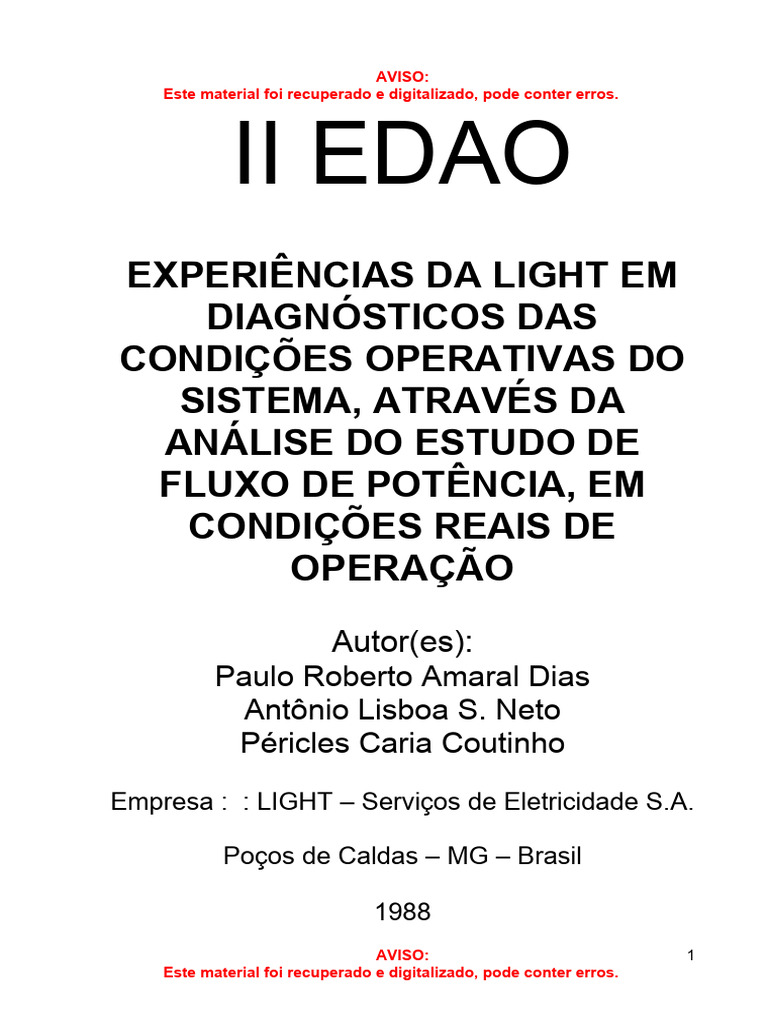 AVISO:
Este material foi recuperado e digitalizado, pode conter erros.

II EDAO

EXPERIÊNCIAS DA LIGHT EM DIAGNÓSTICOS DAS CONDIÇÕES OPERATIVAS DO SISTEMA, ATRAVÉS DA ANÁLISE DO ESTUDO DE FLUXO DE POTÊNCIA, EM CONDIÇÕES REAIS DE OPERAÇÃO

Autor(es):
Paulo Roberto Amaral Dias
Antônio Lisboa S. Neto
Péricles Caria Coutinho

Empresa : : LIGHT – Serviços de Eletricidade S.A.

Poços de Caldas – MG – Brasil

1988

AVISO:
Este material foi recuperado e digitalizado, pode conter erros.

1